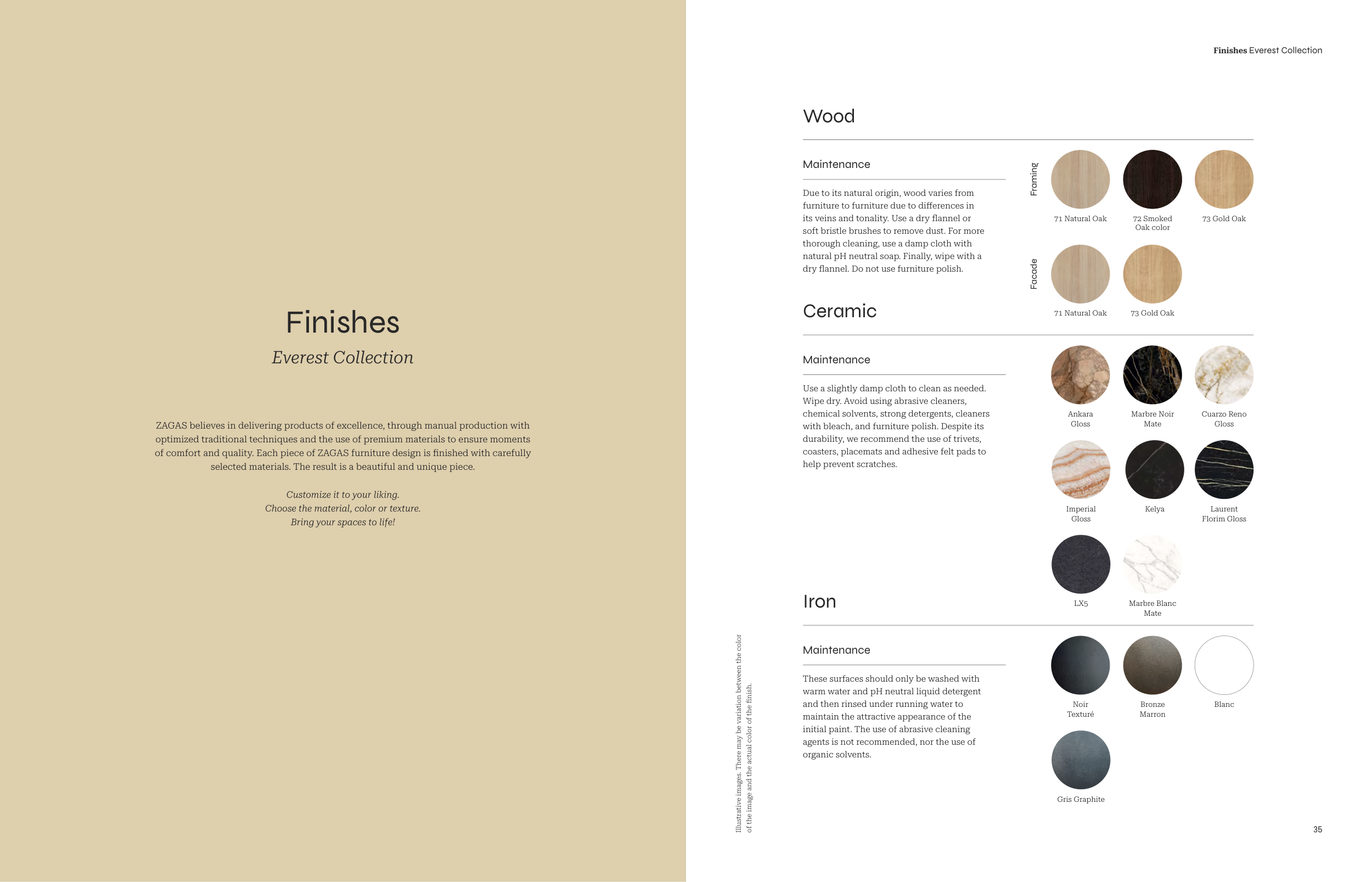 Finishes
Everest Collection

ZAGAS believes in delivering products of excellence, through manual production with optimized traditional techniques and the use of premium materials to ensure moments of comfort and quality. Each piece of ZAGAS furniture design is finished with carefully selected materials. The result is a beautiful and unique piece.

Customize it to your liking.
Choose the material, color or texture.
Bring your spaces to life!

Finishes Everest Collection

Wood

Maintenance

Due to its natural origin, wood varies from furniture to furniture due to differences in its veins and tonality. Use a dry flannel or soft bristle brushes to remove dust. For more thorough cleaning, use a damp cloth with natural pH neutral soap. Finally, wipe with a dry flannel. Do not use furniture polish.

Framing

71 Natural Oak
72 Smoked Oak color
73 Gold Oak

Facade

71 Natural Oak
73 Gold Oak

Ceramic

Maintenance

Use a slightly damp cloth to clean as needed. Wipe dry. Avoid using abrasive cleaners, chemical solvents, strong detergents, cleaners with bleach, and furniture polish. Despite its durability, we recommend the use of trivets, coasters, placemats and adhesive felt pads to help prevent scratches.

Ankara Gloss
Marbre Noir Mate
Cuarzo Reno Gloss
Imperial Gloss
Kelya
Laurent Florim Gloss
LX5
Marbre Blanc Mate

Iron

Maintenance

These surfaces should only be washed with warm water and pH neutral liquid detergent and then rinsed under running water to maintain the attractive appearance of the initial paint. The use of abrasive cleaning agents is not recommended, nor the use of organic solvents.

Noir Texturé
Bronze Marron
Blanc
Gris Graphite

Illustrative images. There may be variation between the color of the image and the actual color of the finish.

35